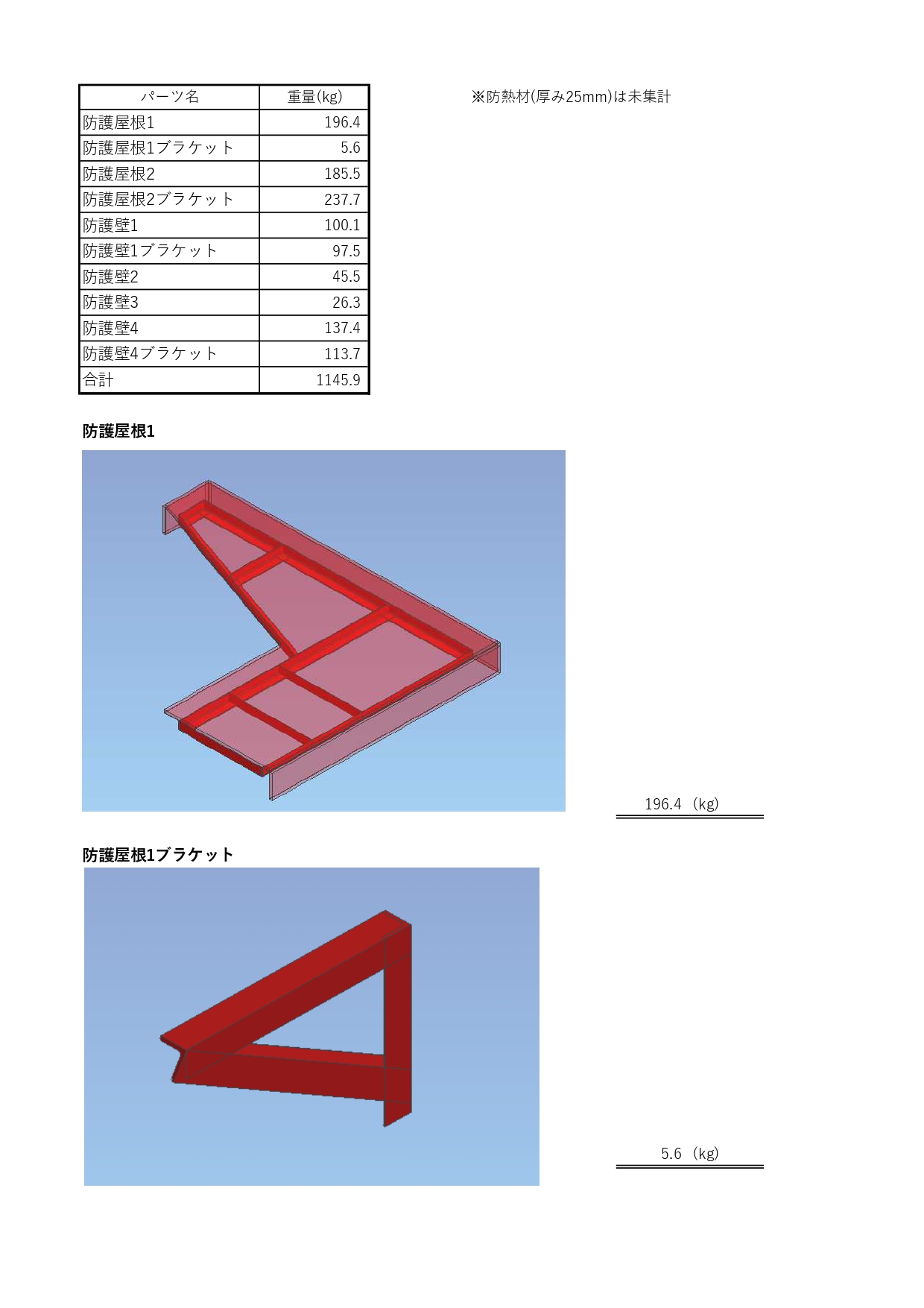 | パーツ名 | 重量(kg) |
|---|---|
| 防護屋根1 | 196.4 |
| 防護屋根1ブラケット | 5.6 |
| 防護屋根2 | 185.5 |
| 防護屋根2ブラケット | 237.7 |
| 防護壁1 | 100.1 |
| 防護壁1ブラケット | 97.5 |
| 防護壁2 | 45.5 |
| 防護壁3 | 26.3 |
| 防護壁4 | 137.4 |
| 防護壁4ブラケット | 113.7 |
| 合計 | 1145.9 |

※防熱材(厚み25mm)は未集計

防護屋根1

196.4 (kg)

防護屋根1ブラケット

5.6 (kg)